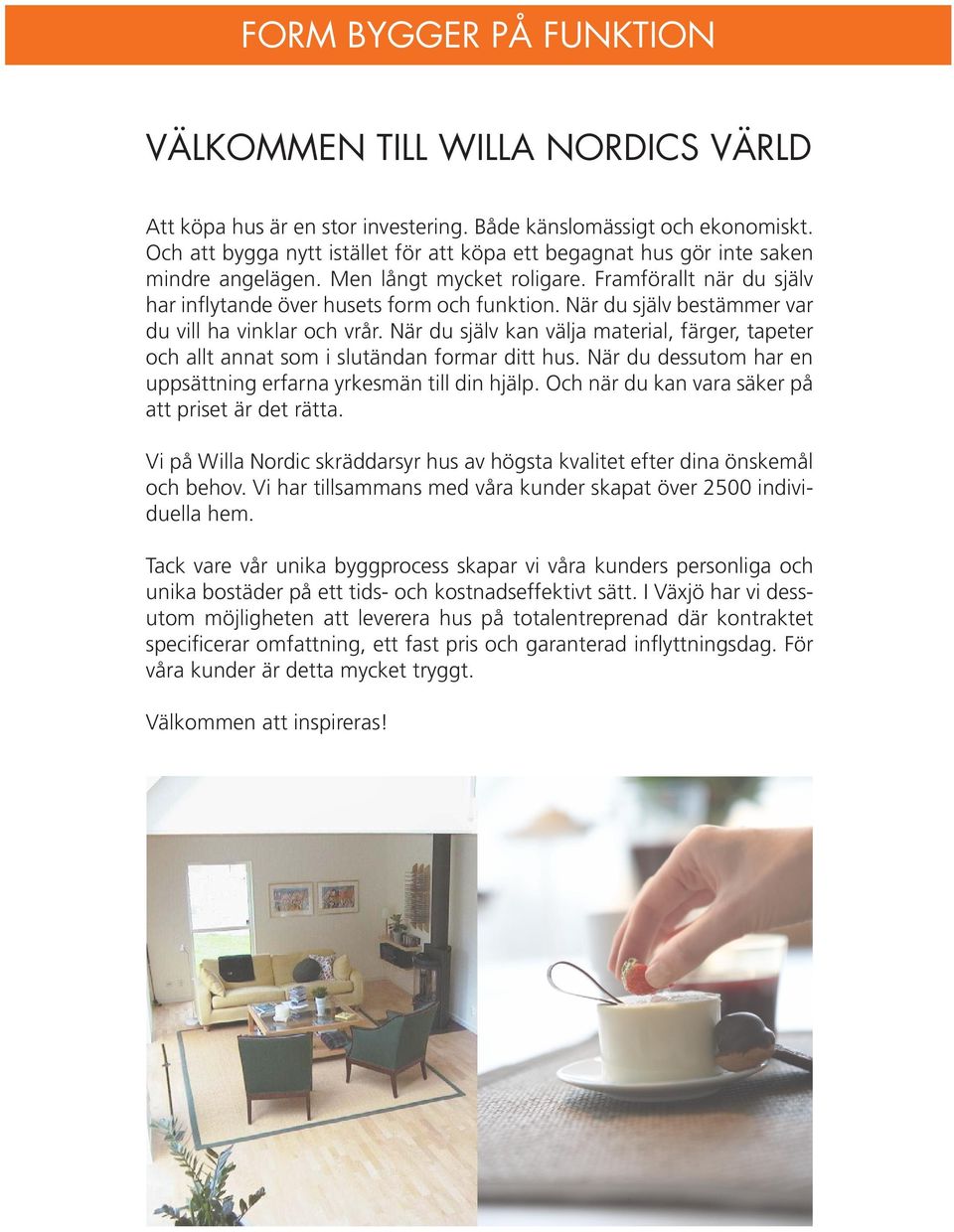 FORM BYGGER PÅ FUNKTION

VÄLKOMMEN TILL WILLA NORDICS VÄRLD

Att köpa hus är en stor investering. Både känslomässigt och ekonomiskt. Och att bygga nytt istället för att köpa ett begagnat hus gör inte saken mindre angelägen. Men långt mycket roligare. Framförallt när du själv har inflytande över husets form och funktion. När du själv bestämmer var du vill ha vinklar och vrår. När du själv kan välja material, färger, tapeter och allt annat som i slutändan formar ditt hus. När du dessutom har en uppsättning erfarna yrkesmän till din hjälp. Och när du kan vara säker på att priset är det rätta.

Vi på Willa Nordic skräddarsyr hus av högsta kvalitet efter dina önskemål och behov. Vi har tillsammans med våra kunder skapat över 2500 individuella hem.

Tack vare vår unika byggprocess skapar vi våra kunders personliga och unika bostäder på ett tids- och kostnadseffektivt sätt. I Växjö har vi dessutom möjligheten att leverera hus på totalentreprenad där kontraktet specificerar omfattning, ett fast pris och garanterad inflyttningsdag. För våra kunder är detta mycket tryggt.

Välkommen att inspireras!